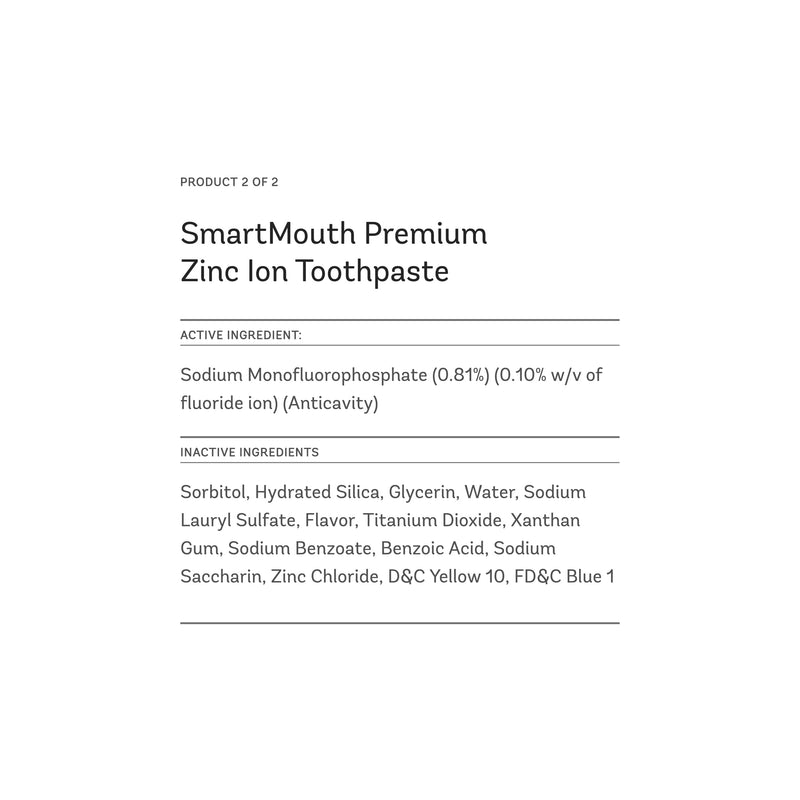 PRODUCT 2 OF 2

SmartMouth Premium Zinc Ion Toothpaste

ACTIVE INGREDIENT:

Sodium Monofluorophosphate (0.81%) (0.10% w/v of fluoride ion) (Anticavity)

INACTIVE INGREDIENTS

Sorbitol, Hydrated Silica, Glycerin, Water, Sodium Lauryl Sulfate, Flavor, Titanium Dioxide, Xanthan Gum, Sodium Benzoate, Benzoic Acid, Sodium Saccharin, Zinc Chloride, D&C Yellow 10, FD&C Blue 1